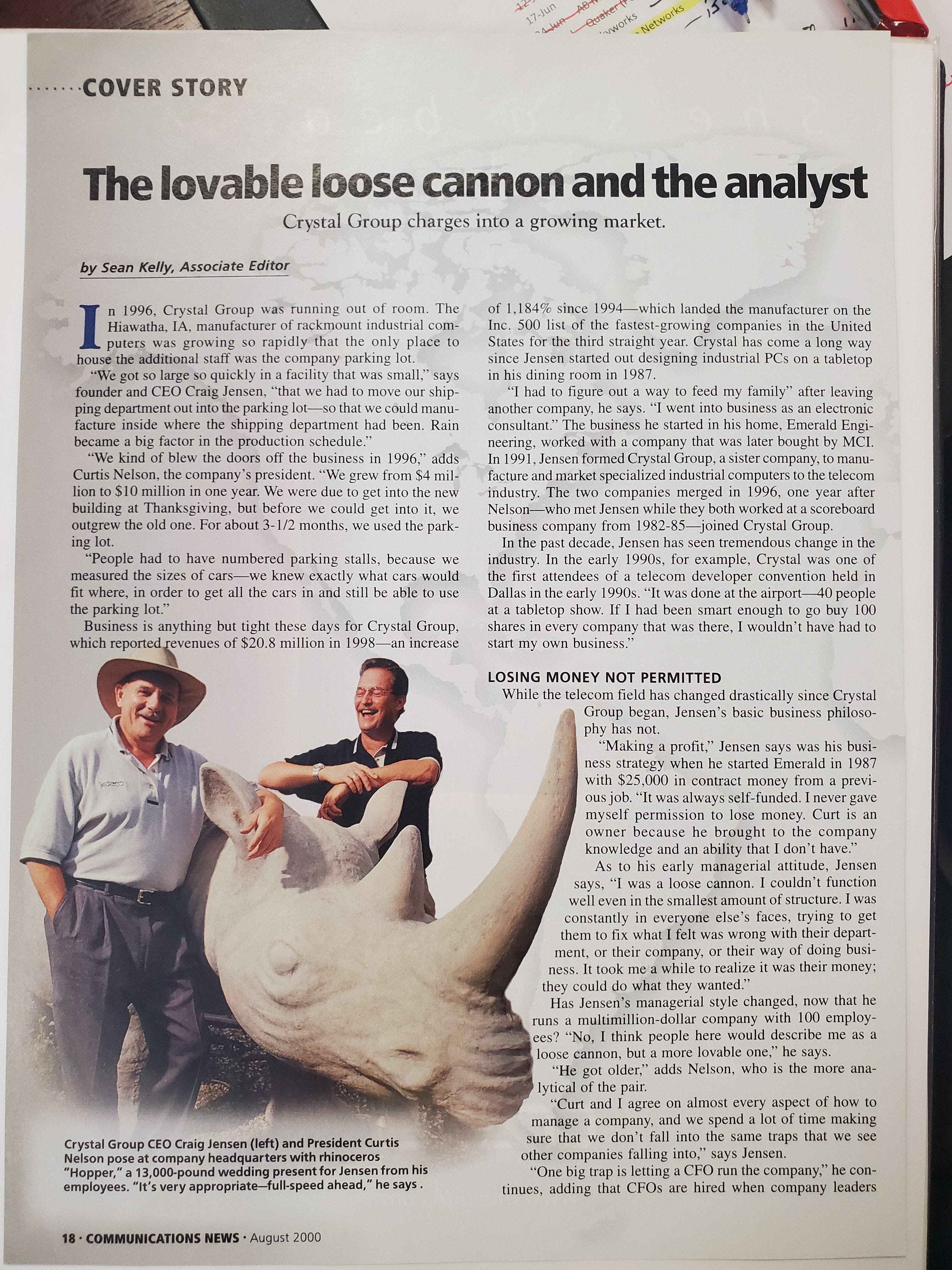 17-Jun
Quaker
works
Networks

COVER STORY

The lovable loose cannon and the analyst

Crystal Group charges into a growing market.

by Sean Kelly, Associate Editor

In 1996, Crystal Group was running out of room. The Hiawatha, IA, manufacturer of rackmount industrial computers was growing so rapidly that the only place to house the additional staff was the company parking lot.

"We got so large so quickly in a facility that was small," says founder and CEO Craig Jensen, "that we had to move our shipping department out into the parking lot—so that we could manufacture inside where the shipping department had been. Rain became a big factor in the production schedule."

"We kind of blew the doors off the business in 1996," adds Curtis Nelson, the company's president. "We grew from $4 million to $10 million in one year. We were due to get into the new building at Thanksgiving, but before we could get into it, we outgrew the old one. For about 3-1/2 months, we used the parking lot.

"People had to have numbered parking stalls, because we measured the sizes of cars—we knew exactly what cars would fit where, in order to get all the cars in and still be able to use the parking lot."

Business is anything but tight these days for Crystal Group, which reported revenues of $20.8 million in 1998—an increase of 1,184% since 1994—which landed the manufacturer on the Inc. 500 list of the fastest-growing companies in the United States for the third straight year. Crystal has come a long way since Jensen started out designing industrial PCs on a tabletop in his dining room in 1987.

"I had to figure out a way to feed my family" after leaving another company, he says. "I went into business as an electronic consultant." The business he started in his home, Emerald Engineering, worked with a company that was later bought by MCI. In 1991, Jensen formed Crystal Group, a sister company, to manufacture and market specialized industrial computers to the telecom industry. The two companies merged in 1996, one year after Nelson—who met Jensen while they both worked at a scoreboard business company from 1982-85—joined Crystal Group.

In the past decade, Jensen has seen tremendous change in the industry. In the early 1990s, for example, Crystal was one of the first attendees of a telecom developer convention held in Dallas in the early 1990s. "It was done at the airport—40 people at a tabletop show. If I had been smart enough to go buy 100 shares in every company that was there, I wouldn't have had to start my own business."

LOSING MONEY NOT PERMITTED

While the telecom field has changed drastically since Crystal Group began, Jensen's basic business philosophy has not.

"Making a profit," Jensen says was his business strategy when he started Emerald in 1987 with $25,000 in contract money from a previous job. "It was always self-funded. I never gave myself permission to lose money. Curt is an owner because he brought to the company knowledge and an ability that I don't have."

As to his early managerial attitude, Jensen says, "I was a loose cannon. I couldn't function well even in the smallest amount of structure. I was constantly in everyone else's faces, trying to get them to fix what I felt was wrong with their department, or their company, or their way of doing business. It took me a while to realize it was their money; they could do what they wanted."

Has Jensen's managerial style changed, now that he runs a multimillion-dollar company with 100 employees? "No, I think people here would describe me as a loose cannon, but a more lovable one," he says.

"He got older," adds Nelson, who is the more analytical of the pair.

"Curt and I agree on almost every aspect of how to manage a company, and we spend a lot of time making sure that we don't fall into the same traps that we see other companies falling into," says Jensen.

"One big trap is letting a CFO run the company," he continues, adding that CFOs are hired when company leaders

Crystal Group CEO Craig Jensen (left) and President Curtis Nelson pose at company headquarters with rhinoceros "Hopper," a 13,000-pound wedding present for Jensen from his employees. "It's very appropriate—full-speed ahead," he says .

18 · COMMUNICATIONS NEWS · August 2000